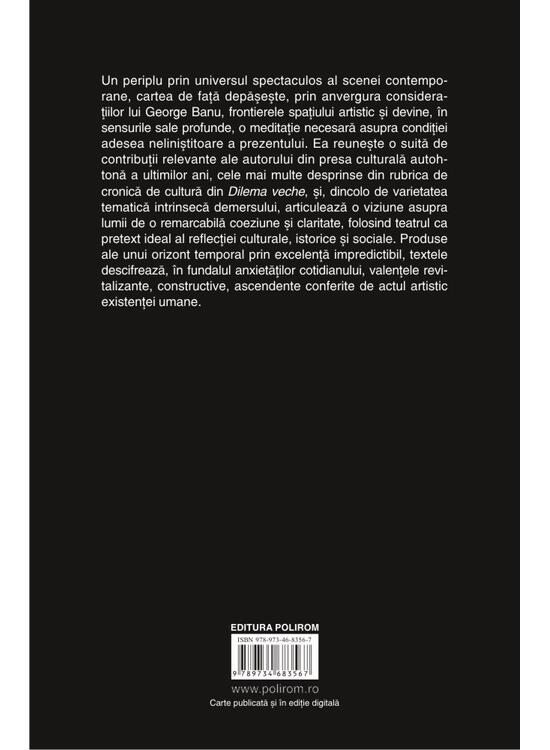 Un periplu prin universul spectaculos al scenei contemporane, cartea de față depășește, prin anvergura considerațiilor lui George Banu, frontierele spațiului artistic și devine, în sensurile sale profunde, o meditație necesară asupra condiției adesea neliniștitoare a prezentului. Ea reunește o suită de contribuții relevante ale autorului din presa culturală autohtonă a ultimilor ani, cele mai multe desprinse din rubrica de cronică de cultură din Dilema veche, și, dincolo de varietatea tematică intrinsecă demersului, articulează o viziune asupra lumii de o remarcabilă coeziune și claritate, folosind teatrul ca pretext ideal al reflecției culturale, istorice și sociale. Produse ale unui orizont temporal prin excelență impredictibil, textele descifrează, în fundalul anxietăților cotidianului, valențele revitalizante, constructive, ascendente conferite de actul artistic existenței umane.

EDITURA POLIROM

ISBN 978-973-46-8356-7

9 789734 683567

www.polirom.ro

Carte publicată și în ediție digitală